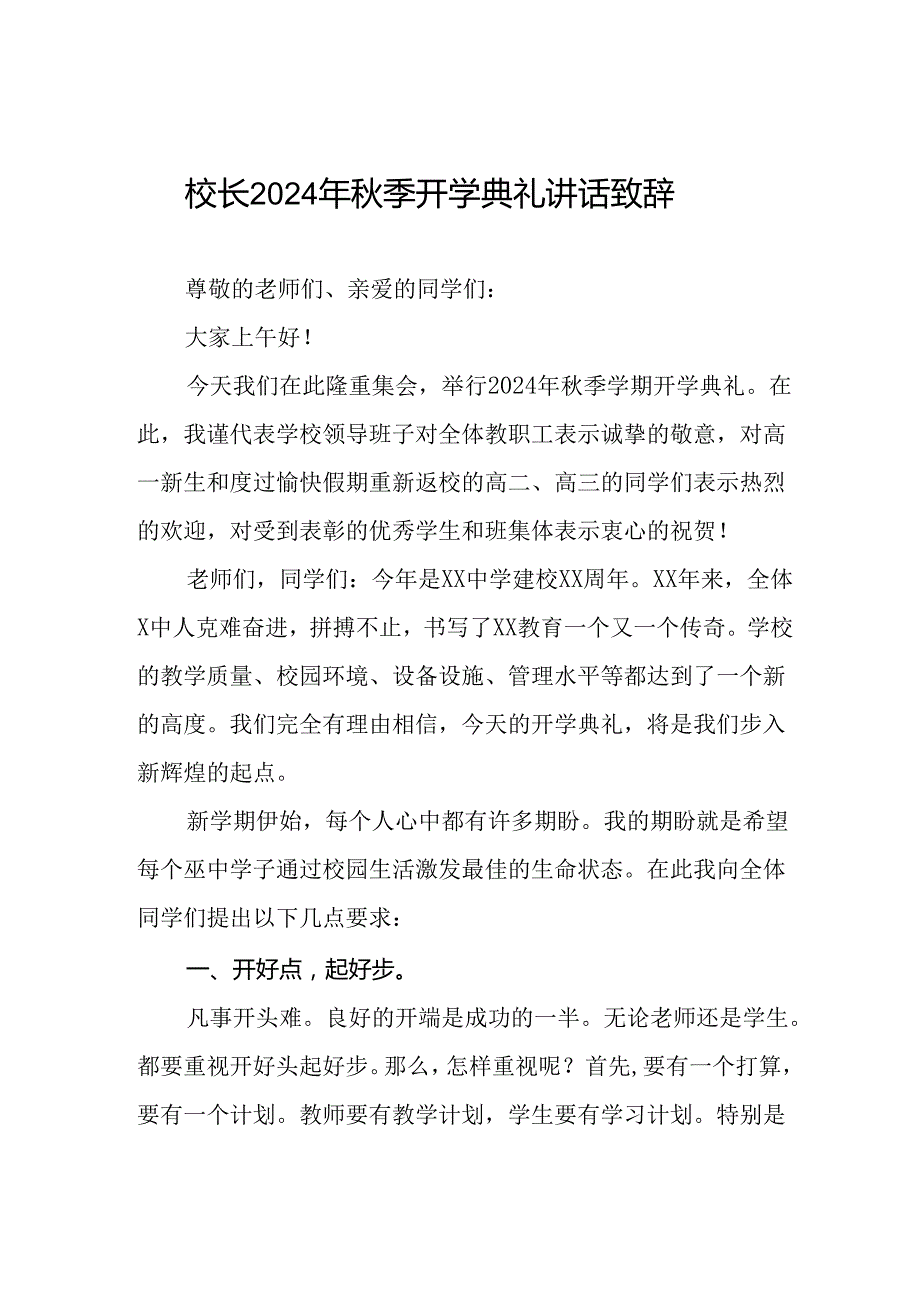 校长2024年秋季开学典礼讲话致辞

尊敬的老师们、亲爱的同学们：

大家上午好！

今天我们在此隆重集会，举行2024年秋季学期开学典礼。在此，我谨代表学校领导班子对全体教职工表示诚挚的敬意，对高一新生和度过愉快假期重新返校的高二、高三的同学们表示热烈的欢迎，对受到表彰的优秀学生和班集体表示衷心的祝贺！

老师们，同学们：今年是XX中学建校XX周年。XX年来，全体X中人克难奋进，拼搏不止，书写了XX教育一个又一个传奇。学校的教学质量、校园环境、设备设施、管理水平等都达到了一个新的高度。我们完全有理由相信，今天的开学典礼，将是我们步入新辉煌的起点。

新学期伊始，每个人心中都有许多期盼。我的期盼就是希望每个巫中学子通过校园生活激发最佳的生命状态。在此我向全体同学们提出以下几点要求：

一、开好点，起好步。

凡事开头难。良好的开端是成功的一半。无论老师还是学生。都要重视开好头起好步。那么，怎样重视呢？首先，要有一个打算，要有一个计划。教师要有教学计划，学生要有学习计划。特别是